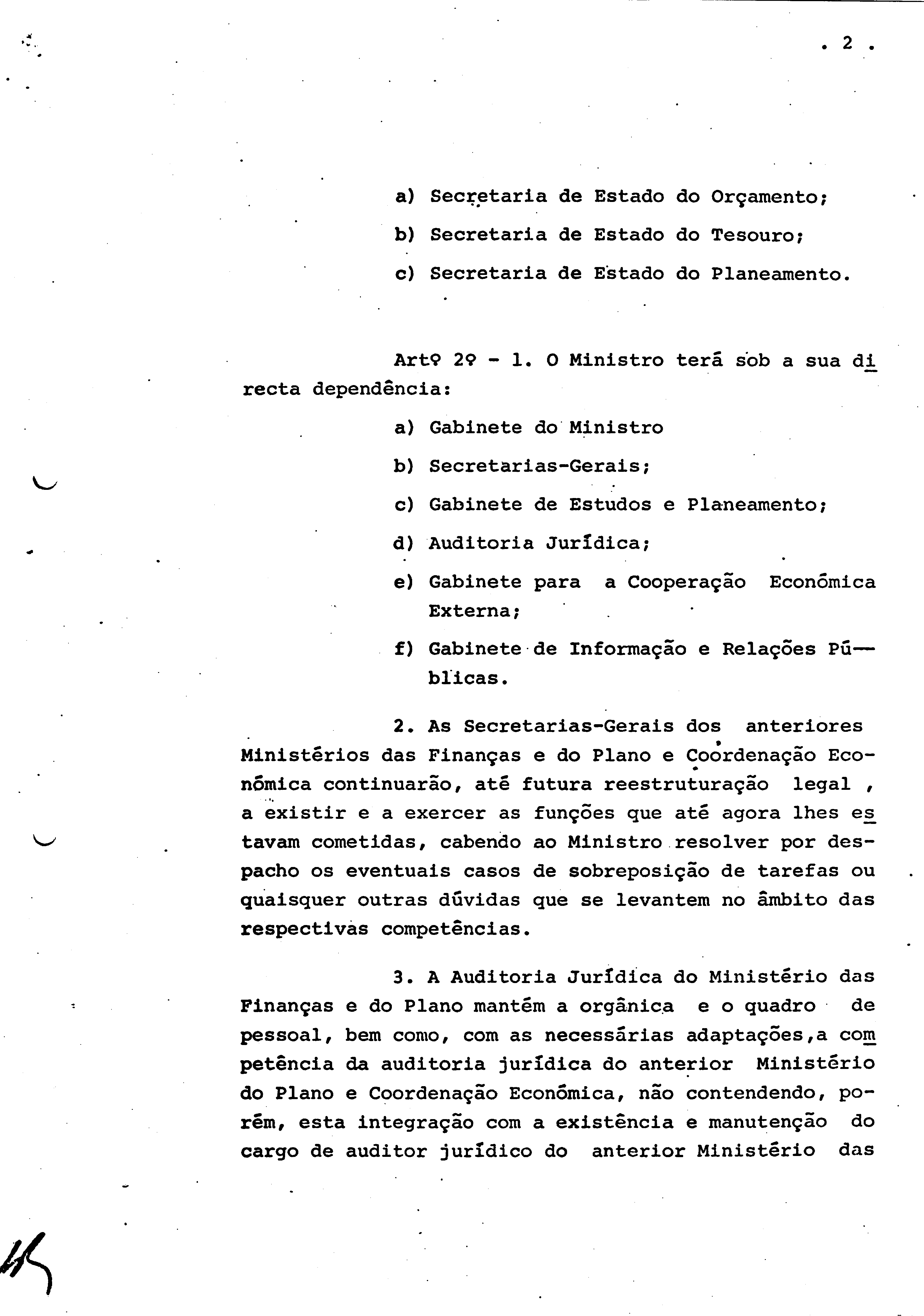 . 2 .

a) Secretaria de Estado do Orçamento;

b) Secretaria de Estado do Tesouro;

c) Secretaria de Estado do Planeamento.

Artº 2º - 1. O Ministro terá sob a sua directa dependência:

a) Gabinete do Ministro

b) Secretarias-Gerais;

c) Gabinete de Estudos e Planeamento;

d) Auditoria Jurídica;

e) Gabinete para a Cooperação Económica Externa;

f) Gabinete de Informação e Relações Públicas.

2. As Secretarias-Gerais dos anteriores Ministérios das Finanças e do Plano e Coordenação Económica continuarão, até futura reestruturação legal , a existir e a exercer as funções que até agora lhes estavam cometidas, cabendo ao Ministro resolver por despacho os eventuais casos de sobreposição de tarefas ou quaisquer outras dúvidas que se levantem no âmbito das respectivas competências.

3. A Auditoria Jurídica do Ministério das Finanças e do Plano mantém a orgânica e o quadro de pessoal, bem como, com as necessárias adaptações,a competência da auditoria jurídica do anterior Ministério do Plano e Coordenação Económica, não contendendo, porém, esta integração com a existência e manutenção do cargo de auditor jurídico do anterior Ministério das